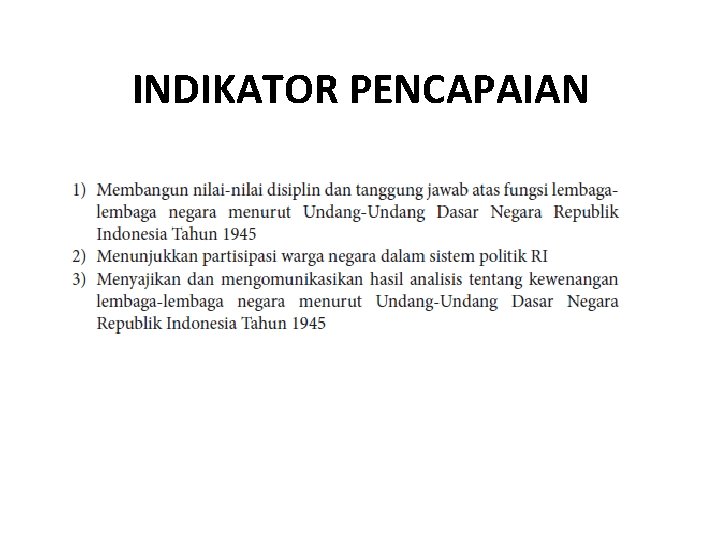 INDIKATOR PENCAPAIAN

1) Membangun nilai-nilai disiplin dan tanggung jawab atas fungsi lembaga-lembaga negara menurut Undang-Undang Dasar Negara Republik Indonesia Tahun 1945
2) Menunjukkan partisipasi warga negara dalam sistem politik RI
3) Menyajikan dan mengomunikasikan hasil analisis tentang kewenangan lembaga-lembaga negara menurut Undang-Undang Dasar Negara Republik Indonesia Tahun 1945